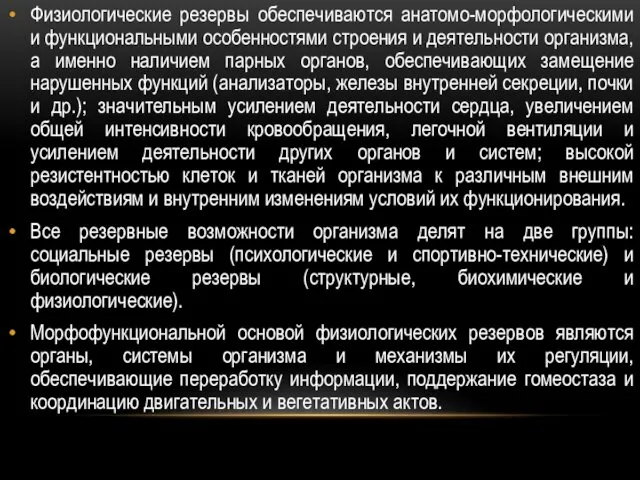 • Физиологические резервы обеспечиваются анатомо-морфологическими и функциональными особенностями строения и деятельности организма, а именно наличием парных органов, обеспечивающих замещение нарушенных функций (анализаторы, железы внутренней секреции, почки и др.); значительным усилением деятельности сердца, увеличением общей интенсивности кровообращения, легочной вентиляции и усилением деятельности других органов и систем; высокой резистентностью клеток и тканей организма к различным внешним воздействиям и внутренним изменениям условий их функционирования.

• Все резервные возможности организма делят на две группы: социальные резервы (психологические и спортивно-технические) и биологические резервы (структурные, биохимические и физиологические).

• Морфофункциональной основой физиологических резервов являются органы, системы организма и механизмы их регуляции, обеспечивающие переработку информации, поддержание гомеостаза и координацию двигательных и вегетативных актов.